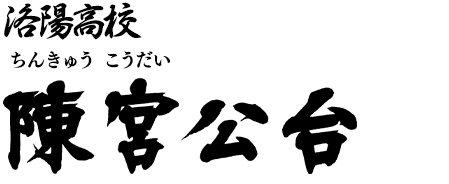 洛陽高校

ちんきゅう　こうだい

陳宮公台